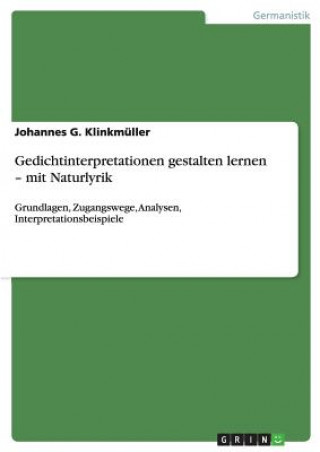 Germanistik

Johannes G. Klinkmüller

Gedichtinterpretationen gestalten lernen – mit Naturlyrik

Grundlagen, Zugangswege, Analysen, Interpretationsbeispiele

GRIN